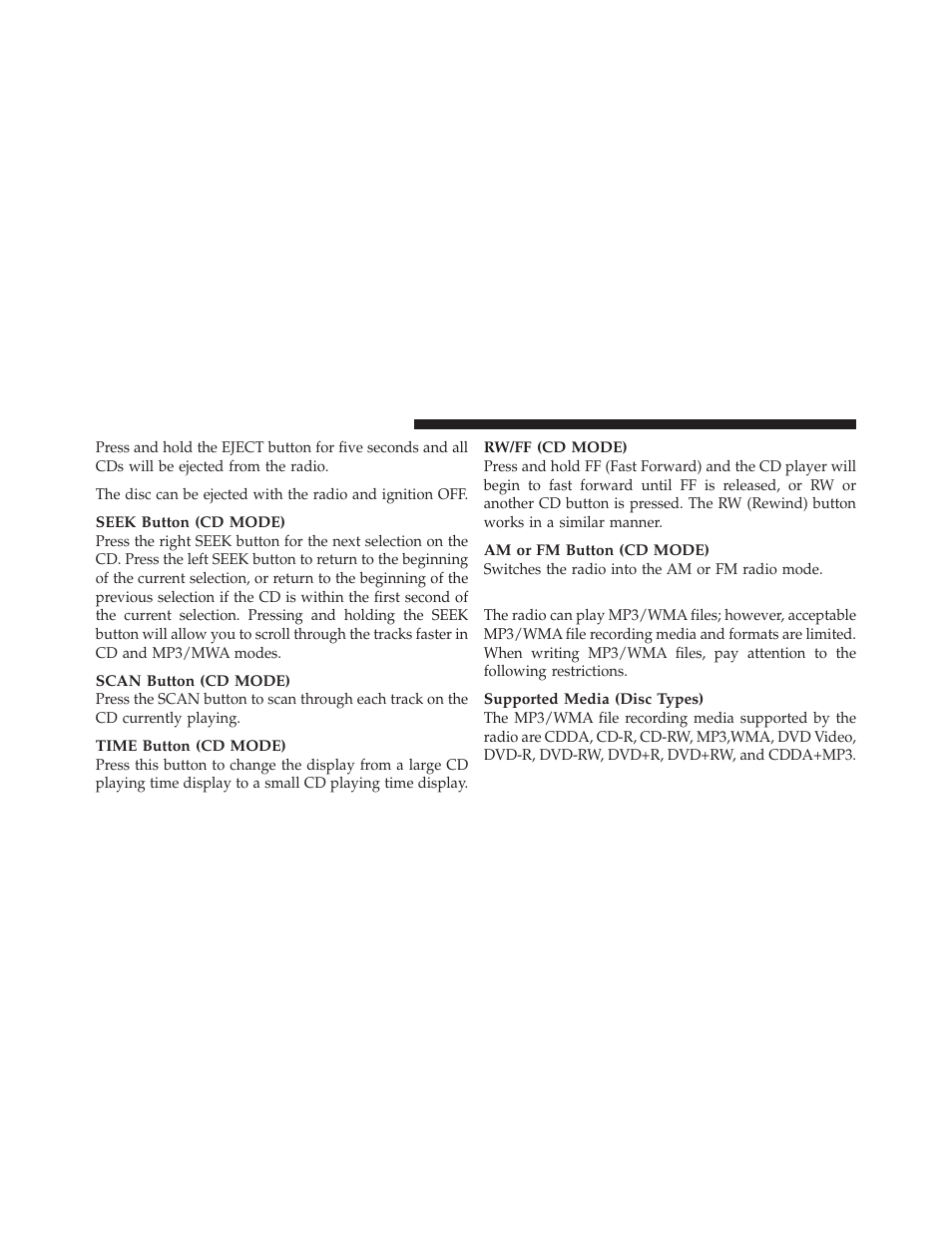 Press and hold the EJECT button for five seconds and all CDs will be ejected from the radio.

The disc can be ejected with the radio and ignition OFF.

SEEK Button (CD MODE)
Press the right SEEK button for the next selection on the CD. Press the left SEEK button to return to the beginning of the current selection, or return to the beginning of the previous selection if the CD is within the first second of the current selection. Pressing and holding the SEEK button will allow you to scroll through the tracks faster in CD and MP3/MWA modes.

SCAN Button (CD MODE)
Press the SCAN button to scan through each track on the CD currently playing.

TIME Button (CD MODE)
Press this button to change the display from a large CD playing time display to a small CD playing time display.

RW/FF (CD MODE)
Press and hold FF (Fast Forward) and the CD player will begin to fast forward until FF is released, or RW or another CD button is pressed. The RW (Rewind) button works in a similar manner.

AM or FM Button (CD MODE)
Switches the radio into the AM or FM radio mode.

The radio can play MP3/WMA files; however, acceptable MP3/WMA file recording media and formats are limited. When writing MP3/WMA files, pay attention to the following restrictions.

Supported Media (Disc Types)
The MP3/WMA file recording media supported by the radio are CDDA, CD-R, CD-RW, MP3,WMA, DVD Video, DVD-R, DVD-RW, DVD+R, DVD+RW, and CDDA+MP3.